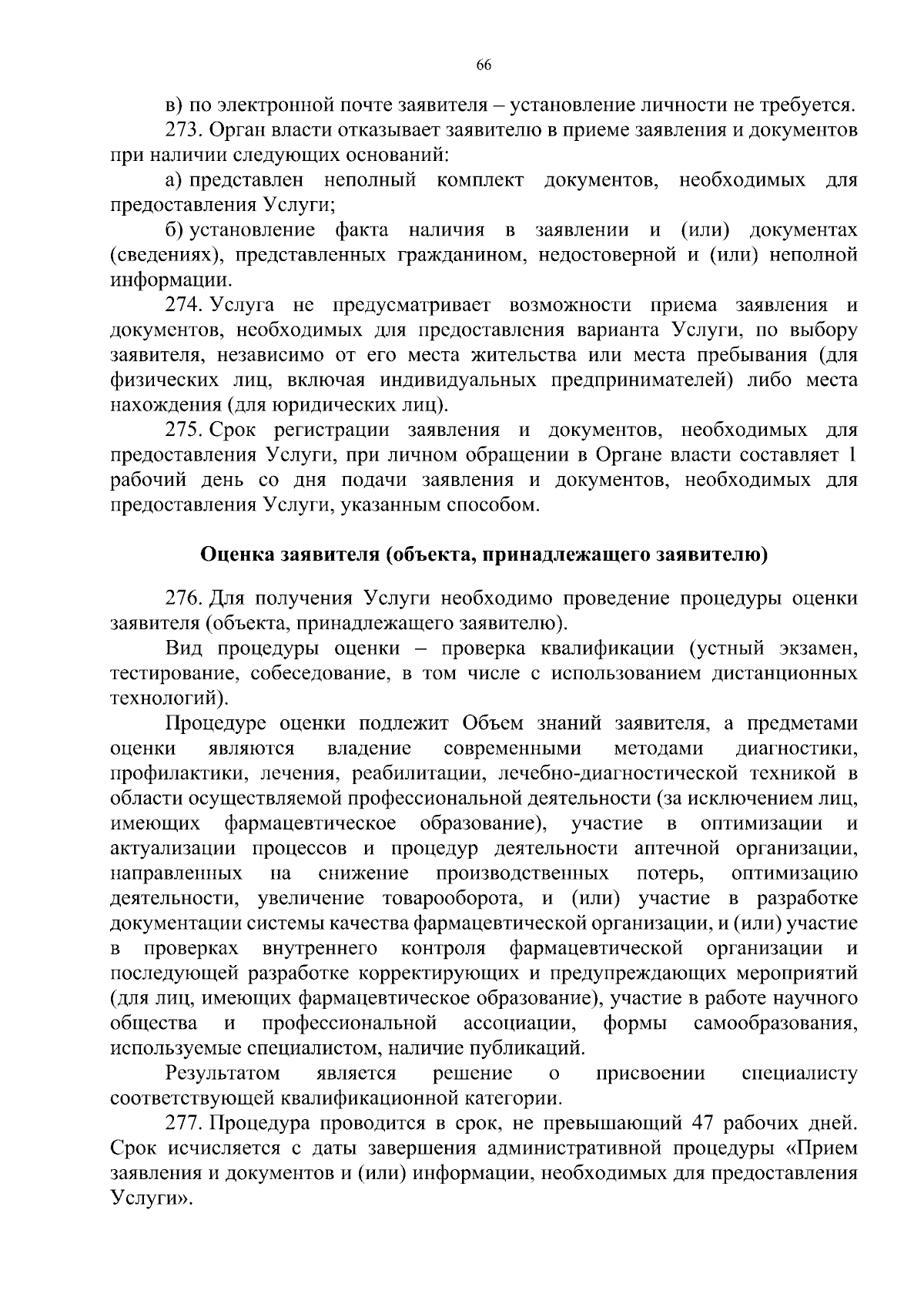 66

в) по электронной почте заявителя – установление личности не требуется.

273. Орган власти отказывает заявителю в приеме заявления и документов при наличии следующих оснований:

а) представлен неполный комплект документов, необходимых для предоставления Услуги;

б) установление факта наличия в заявлении и (или) документах (сведениях), представленных гражданином, недостоверной и (или) неполной информации.

274. Услуга не предусматривает возможности приема заявления и документов, необходимых для предоставления варианта Услуги, по выбору заявителя, независимо от его места жительства или места пребывания (для физических лиц, включая индивидуальных предпринимателей) либо места нахождения (для юридических лиц).

275. Срок регистрации заявления и документов, необходимых для предоставления Услуги, при личном обращении в Органе власти составляет 1 рабочий день со дня подачи заявления и документов, необходимых для предоставления Услуги, указанным способом.

Оценка заявителя (объекта, принадлежащего заявителю)

276. Для получения Услуги необходимо проведение процедуры оценки заявителя (объекта, принадлежащего заявителю).

Вид процедуры оценки – проверка квалификации (устный экзамен, тестирование, собеседование, в том числе с использованием дистанционных технологий).

Процедуре оценки подлежит Объем знаний заявителя, а предметами оценки являются владение современными методами диагностики, профилактики, лечения, реабилитации, лечебно-диагностической техникой в области осуществляемой профессиональной деятельности (за исключением лиц, имеющих фармацевтическое образование), участие в оптимизации и актуализации процессов и процедур деятельности аптечной организации, направленных на снижение производственных потерь, оптимизацию деятельности, увеличение товарооборота, и (или) участие в разработке документации системы качества фармацевтической организации, и (или) участие в проверках внутреннего контроля фармацевтической организации и последующей разработке корректирующих и предупреждающих мероприятий (для лиц, имеющих фармацевтическое образование), участие в работе научного общества и профессиональной ассоциации, формы самообразования, используемые специалистом, наличие публикаций.

Результатом является решение о присвоении специалисту соответствующей квалификационной категории.

277. Процедура проводится в срок, не превышающий 47 рабочих дней. Срок исчисляется с даты завершения административной процедуры «Прием заявления и документов и (или) информации, необходимых для предоставления Услуги».